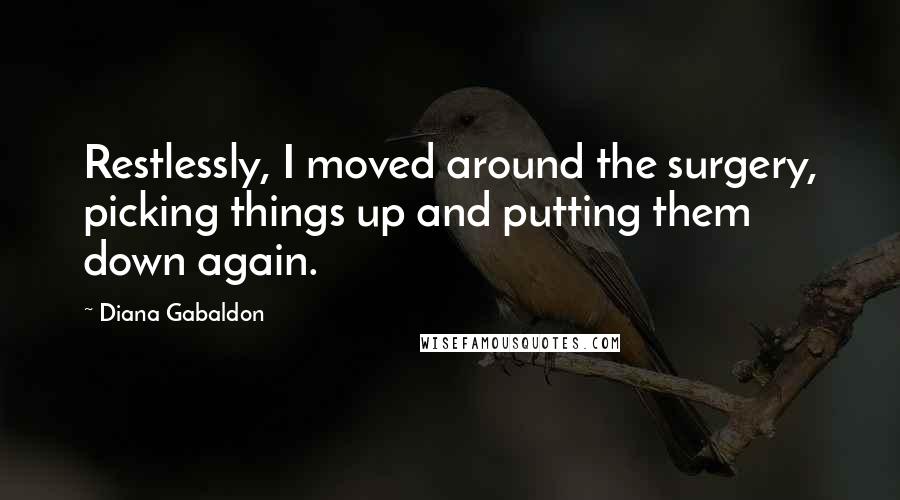 Restlessly, I moved around the surgery, picking things up and putting them down again.

~ Diana Gabaldon

WISEFAMOUSQUOTES.COM